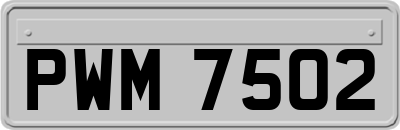 PWM 7502